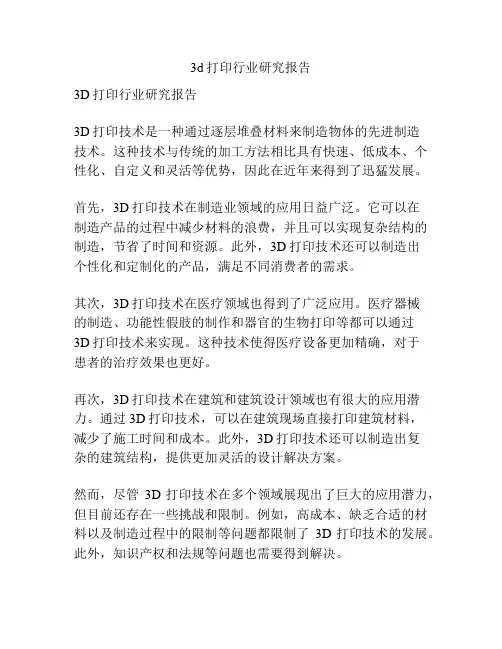 3d 打印行业研究报告

3D 打印行业研究报告

3D 打印技术是一种通过逐层堆叠材料来制造物体的先进制造技术。这种技术与传统的加工方法相比具有快速、低成本、个性化、自定义和灵活等优势，因此在近年来得到了迅猛发展。

首先，3D 打印技术在制造业领域的应用日益广泛。它可以在制造产品的过程中减少材料的浪费，并且可以实现复杂结构的制造，节省了时间和资源。此外，3D 打印技术还可以制造出个性化和定制化的产品，满足不同消费者的需求。

其次，3D 打印技术在医疗领域也得到了广泛应用。医疗器械的制造、功能性假肢的制作和器官的生物打印等都可以通过 3D 打印技术来实现。这种技术使得医疗设备更加精确，对于患者的治疗效果也更好。

再次，3D 打印技术在建筑和建筑设计领域也有很大的应用潜力。通过 3D 打印技术，可以在建筑现场直接打印建筑材料，减少了施工时间和成本。此外，3D 打印技术还可以制造出复杂的建筑结构，提供更加灵活的设计解决方案。

然而，尽管 3D 打印技术在多个领域展现出了巨大的应用潜力，但目前还存在一些挑战和限制。例如，高成本、缺乏合适的材料以及制造过程中的限制等问题都限制了 3D 打印技术的发展。此外，知识产权和法规等问题也需要得到解决。